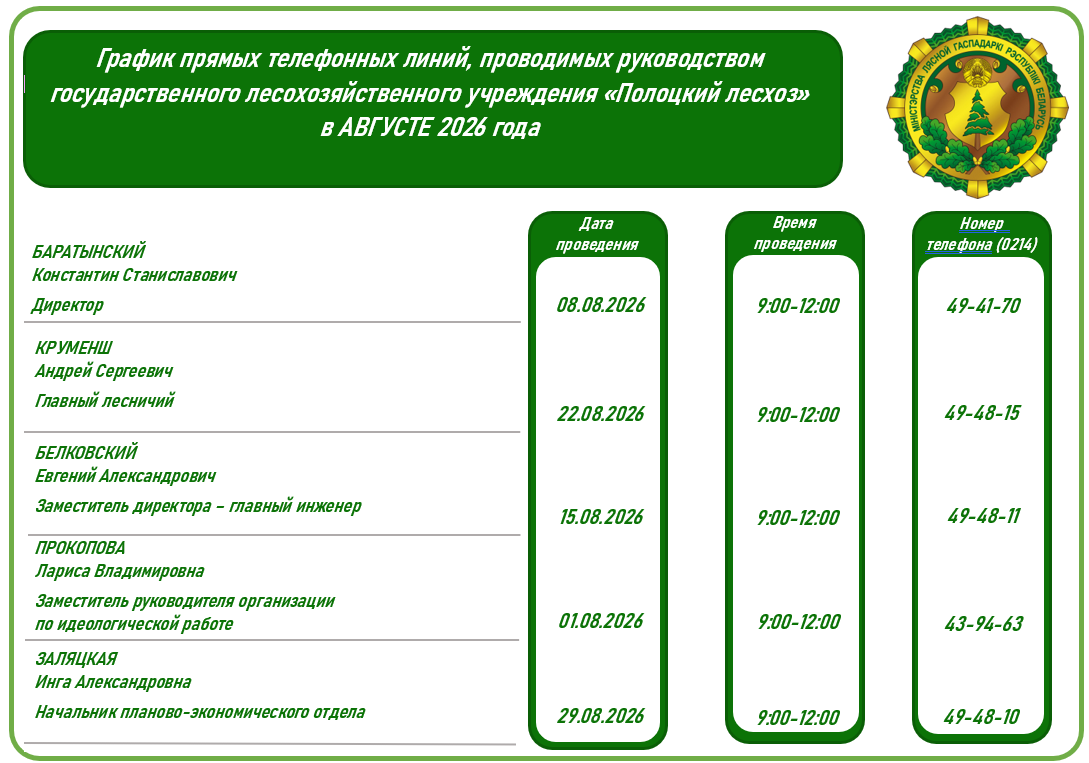 График прямых телефонных линий, проводимых руководством государственного лесохозяйственного учреждения «Полоцкий лесхоз» в АВГУСТЕ 2026 года

МІНІСТЭРСТВА ЛЯСНОЙ ГАСПАДАРКІ РЭСПУБЛІКІ БЕЛАРУСЬ

| | Дата проведения | Время проведения | Номер телефона (0214) |
|---|---|---|---|
| БАРАТЫНСКИЙ Константин Станиславович Директор | 08.08.2026 | 9:00-12:00 | 49-41-70 |
| КРУМЕНШ Андрей Сергеевич Главный лесничий | 22.08.2026 | 9:00-12:00 | 49-48-15 |
| БЕЛКОВСКИЙ Евгений Александрович Заместитель директора – главный инженер | 15.08.2026 | 9:00-12:00 | 49-48-11 |
| ПРОКОПОВА Лариса Владимировна Заместитель руководителя организации по идеологической работе | 01.08.2026 | 9:00-12:00 | 43-94-63 |
| ЗАЛЯЦКАЯ Инга Александровна Начальник планово-экономического отдела | 29.08.2026 | 9:00-12:00 | 49-48-10 |